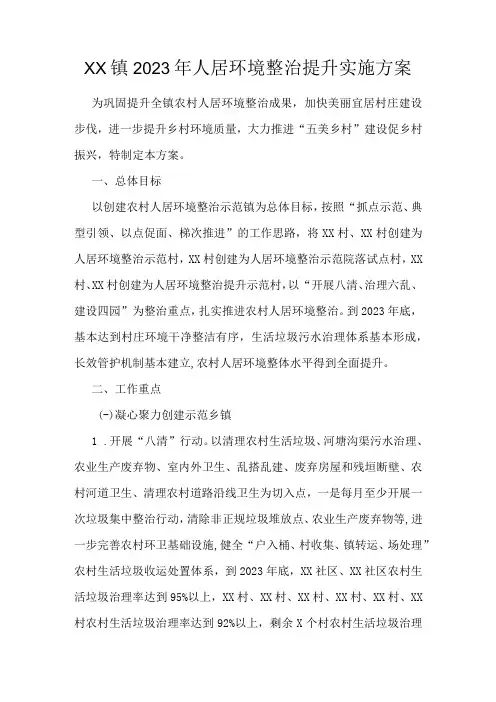 XX镇2023年人居环境整治提升实施方案

为巩固提升全镇农村人居环境整治成果，加快美丽宜居村庄建设步伐，进一步提升乡村环境质量，大力推进“五美乡村”建设促乡村振兴，特制定本方案。

一、总体目标

以创建农村人居环境整治示范镇为总体目标，按照“抓点示范、典型引领、以点促面、梯次推进”的工作思路，将XX村、XX村创建为人居环境整治示范村，XX村创建为人居环境整治示范院落试点村，XX村、XX村创建为人居环境整治提升示范村，以“开展八清、治理六乱、建设四园”为整治重点，扎实推进农村人居环境整治。到2023年底，基本达到村庄环境干净整洁有序，生活垃圾污水治理体系基本形成，长效管护机制基本建立，农村人居环境整体水平得到全面提升。

二、工作重点

(一)凝心聚力创建示范乡镇

1．开展“八清”行动。以清理农村生活垃圾、河塘沟渠污水治理、农业生产废弃物、室内外卫生、乱搭乱建、废弃房屋和残垣断壁、农村河道卫生、清理农村道路沿线卫生为切入点，一是每月至少开展一次垃圾集中整治行动，清除非正规垃圾堆放点、农业生产废弃物等，进一步完善农村环卫基础设施，健全“户入桶、村收集、镇转运、场处理”农村生活垃圾收运处置体系，到2023年底，XX社区、XX社区农村生活垃圾治理率达到95%以上，XX村、XX村、XX村、XX村、XX村、XX村农村生活垃圾治理率达到92%以上，剩余X个村农村生活垃圾治理